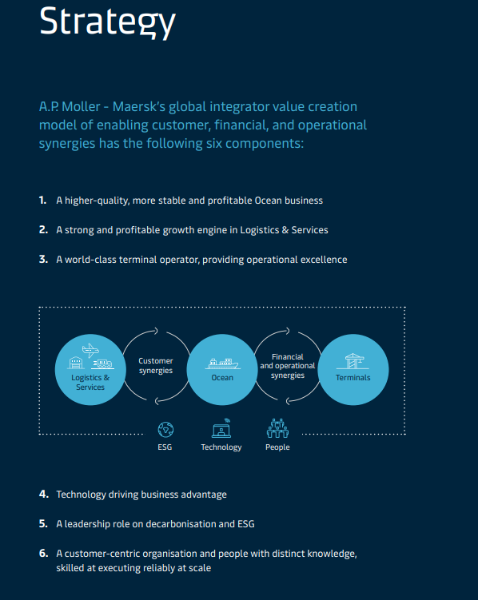 Strategy

A.P. Moller - Maersk's global integrator value creation model of enabling customer, financial, and operational synergies has the following six components:

1. A higher-quality, more stable and profitable Ocean business

2. A strong and profitable growth engine in Logistics & Services

3. A world-class terminal operator, providing operational excellence

Logistics & Services

Customer synergies

Ocean

Financial and operational synergies

Terminals

ESG

Technology

People

4. Technology driving business advantage

5. A leadership role on decarbonisation and ESG

6. A customer-centric organisation and people with distinct knowledge, skilled at executing reliably at scale